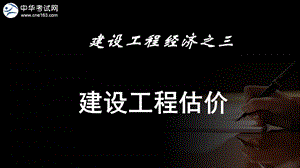 中华考试网
www.cne163.com

建设工程经济之三

建设工程估价